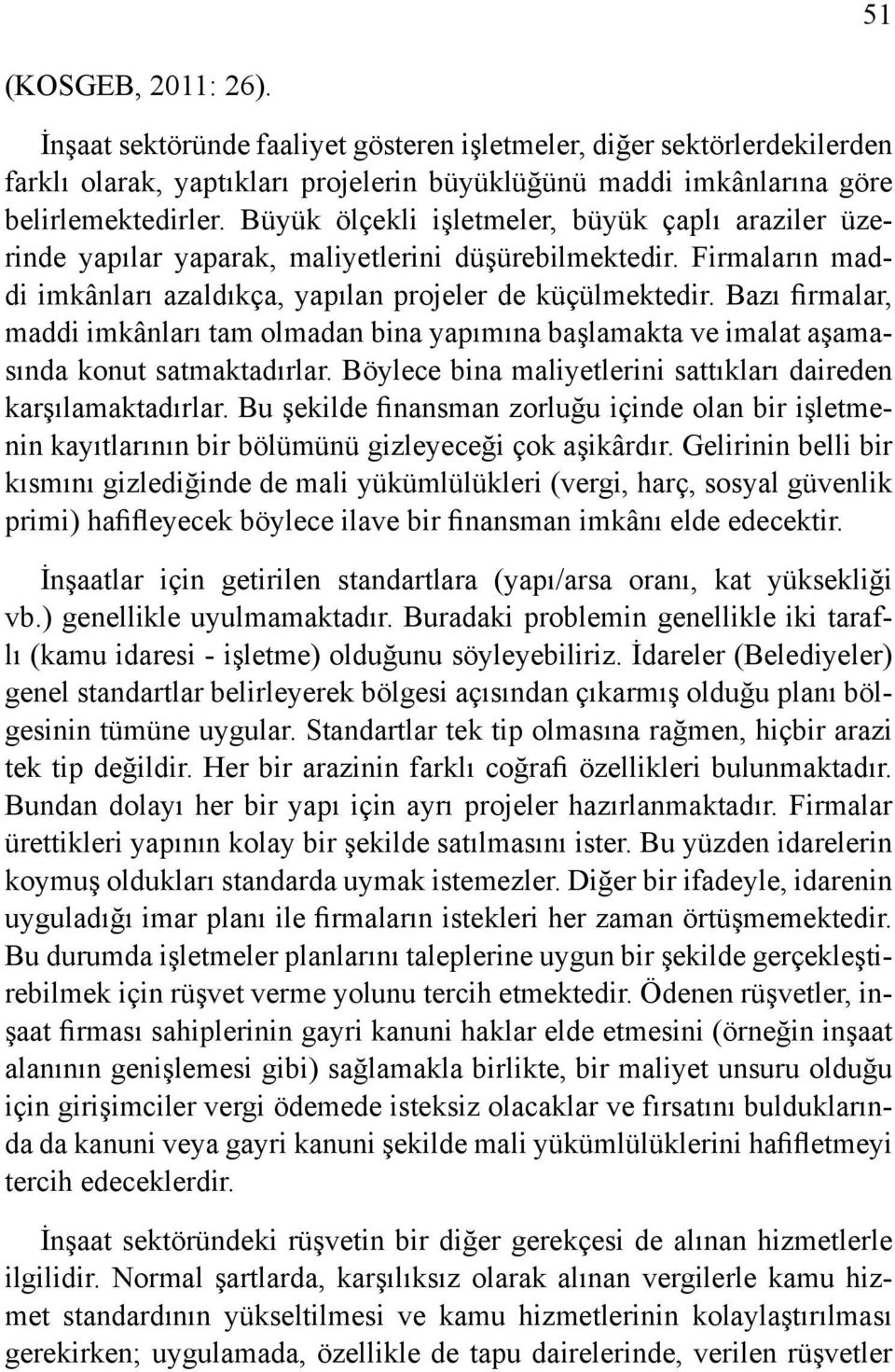 51

(KOSGEB, 2011: 26).

İnşaat sektöründe faaliyet gösteren işletmeler, diğer sektörlerdekilerden farklı olarak, yaptıkları projelerin büyüklüğünü maddi imkânlarına göre belirlemektedirler. Büyük ölçekli işletmeler, büyük çaplı araziler üzerinde yapılar yaparak, maliyetlerini düşürebilmektedir. Firmaların maddi imkânları azaldıkça, yapılan projeler de küçülmektedir. Bazı firmalar, maddi imkânları tam olmadan bina yapımına başlamakta ve imalat aşamasında konut satmaktadırlar. Böylece bina maliyetlerini sattıkları daireden karşılamaktadırlar. Bu şekilde finansman zorluğu içinde olan bir işletmenin kayıtlarının bir bölümünü gizleyeceği çok aşikârdır. Gelirinin belli bir kısmını gizlediğinde de mali yükümlülükleri (vergi, harç, sosyal güvenlik primi) hafifleyecek böylece ilave bir finansman imkânı elde edecektir.

İnşaatlar için getirilen standartlara (yapı/arsa oranı, kat yüksekliği vb.) genellikle uyulmamaktadır. Buradaki problemin genellikle iki taraflı (kamu idaresi - işletme) olduğunu söyleyebiliriz. İdareler (Belediyeler) genel standartlar belirleyerek bölgesi açısından çıkarmış olduğu planı bölgesinin tümüne uygular. Standartlar tek tip olmasına rağmen, hiçbir arazi tek tip değildir. Her bir arazinin farklı coğrafi özellikleri bulunmaktadır. Bundan dolayı her bir yapı için ayrı projeler hazırlanmaktadır. Firmalar ürettikleri yapının kolay bir şekilde satılmasını ister. Bu yüzden idarelerin koymuş oldukları standarda uymak istemezler. Diğer bir ifadeyle, idarenin uyguladığı imar planı ile firmaların istekleri her zaman örtüşmemektedir. Bu durumda işletmeler planlarını taleplerine uygun bir şekilde gerçekleştirebilmek için rüşvet verme yolunu tercih etmektedir. Ödenen rüşvetler, inşaat firması sahiplerinin gayri kanuni haklar elde etmesini (örneğin inşaat alanının genişlemesi gibi) sağlamakla birlikte, bir maliyet unsuru olduğu için girişimciler vergi ödemede isteksiz olacaklar ve fırsatını bulduklarında da kanuni veya gayri kanuni şekilde mali yükümlülüklerini hafifletmeyi tercih edeceklerdir.

İnşaat sektöründeki rüşvetin bir diğer gerekçesi de alınan hizmetlerle ilgilidir. Normal şartlarda, karşılıksız olarak alınan vergilerle kamu hizmet standardının yükseltilmesi ve kamu hizmetlerinin kolaylaştırılması gerekirken; uygulamada, özellikle de tapu dairelerinde, verilen rüşvetler